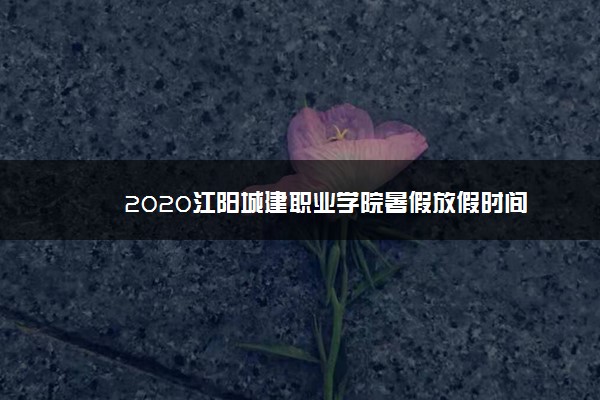 2020江阳城建职业学院暑假放假时间